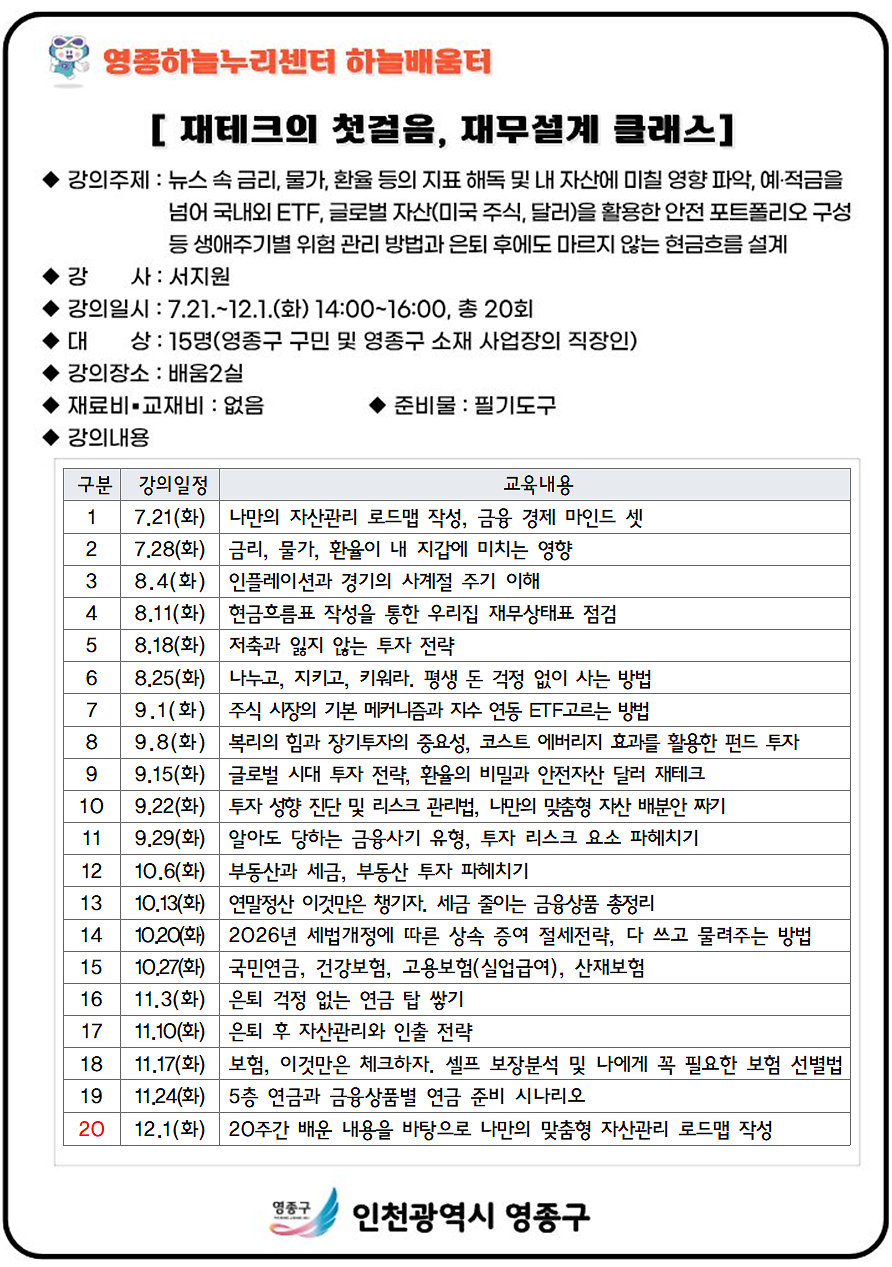 영종하늘누리센터 하늘배움터

[ 재테크의 첫걸음, 재무설계 클래스]

◆ 강의주제 : 뉴스 속 금리, 물가, 환율 등의 지표 해독 및 내 자산에 미칠 영향 파악, 예·적금을 넘어 국내외 ETF, 글로벌 자산(미국 주식, 달러)을 활용한 안전 포트폴리오 구성 등 생애주기별 위험 관리 방법과 은퇴 후에도 마르지 않는 현금흐름 설계

◆ 강 사 : 서지원

◆ 강의일시 : 7.21.~12.1.(화) 14:00~16:00, 총 20회

◆ 대 상 : 15명(영종구 구민 및 영종구 소재 사업장의 직장인)

◆ 강의장소 : 배움2실

◆ 재료비▪교재비 : 없음 ◆ 준비물 : 필기도구

◆ 강의내용

| 구분 | 강의일정 | 교육내용 |
|---|---|---|
| 1 | 7.21(화) | 나만의 자산관리 로드맵 작성, 금융 경제 마인드 셋 |
| 2 | 7.28(화) | 금리, 물가, 환율이 내 지갑에 미치는 영향 |
| 3 | 8.4(화) | 인플레이션과 경기의 사계절 주기 이해 |
| 4 | 8.11(화) | 현금흐름표 작성을 통한 우리집 재무상태표 점검 |
| 5 | 8.18(화) | 저축과 잃지 않는 투자 전략 |
| 6 | 8.25(화) | 나누고, 지키고, 키워라. 평생 돈 걱정 없이 사는 방법 |
| 7 | 9.1(화) | 주식 시장의 기본 메커니즘과 지수 연동 ETF고르는 방법 |
| 8 | 9.8(화) | 복리의 힘과 장기투자의 중요성, 코스트 에버리지 효과를 활용한 펀드 투자 |
| 9 | 9.15(화) | 글로벌 시대 투자 전략, 환율의 비밀과 안전자산 달러 재테크 |
| 10 | 9.22(화) | 투자 성향 진단 및 리스크 관리법, 나만의 맞춤형 자산 배분안 짜기 |
| 11 | 9.29(화) | 알아도 당하는 금융사기 유형, 투자 리스크 요소 파헤치기 |
| 12 | 10.6(화) | 부동산과 세금, 부동산 투자 파헤치기 |
| 13 | 10.13(화) | 연말정산 이것만은 챙기자. 세금 줄이는 금융상품 총정리 |
| 14 | 10.20(화) | 2026년 세법개정에 따른 상속 증여 절세전략, 다 쓰고 물려주는 방법 |
| 15 | 10.27(화) | 국민연금, 건강보험, 고용보험(실업급여), 산재보험 |
| 16 | 11.3(화) | 은퇴 걱정 없는 연금 탑 쌓기 |
| 17 | 11.10(화) | 은퇴 후 자산관리와 인출 전략 |
| 18 | 11.17(화) | 보험, 이것만은 체크하자. 셀프 보장분석 및 나에게 꼭 필요한 보험 선별법 |
| 19 | 11.24(화) | 5층 연금과 금융상품별 연금 준비 시나리오 |
| 20 | 12.1(화) | 20주간 배운 내용을 바탕으로 나만의 맞춤형 자산관리 로드맵 작성 |

영종구 인천광역시 영종구